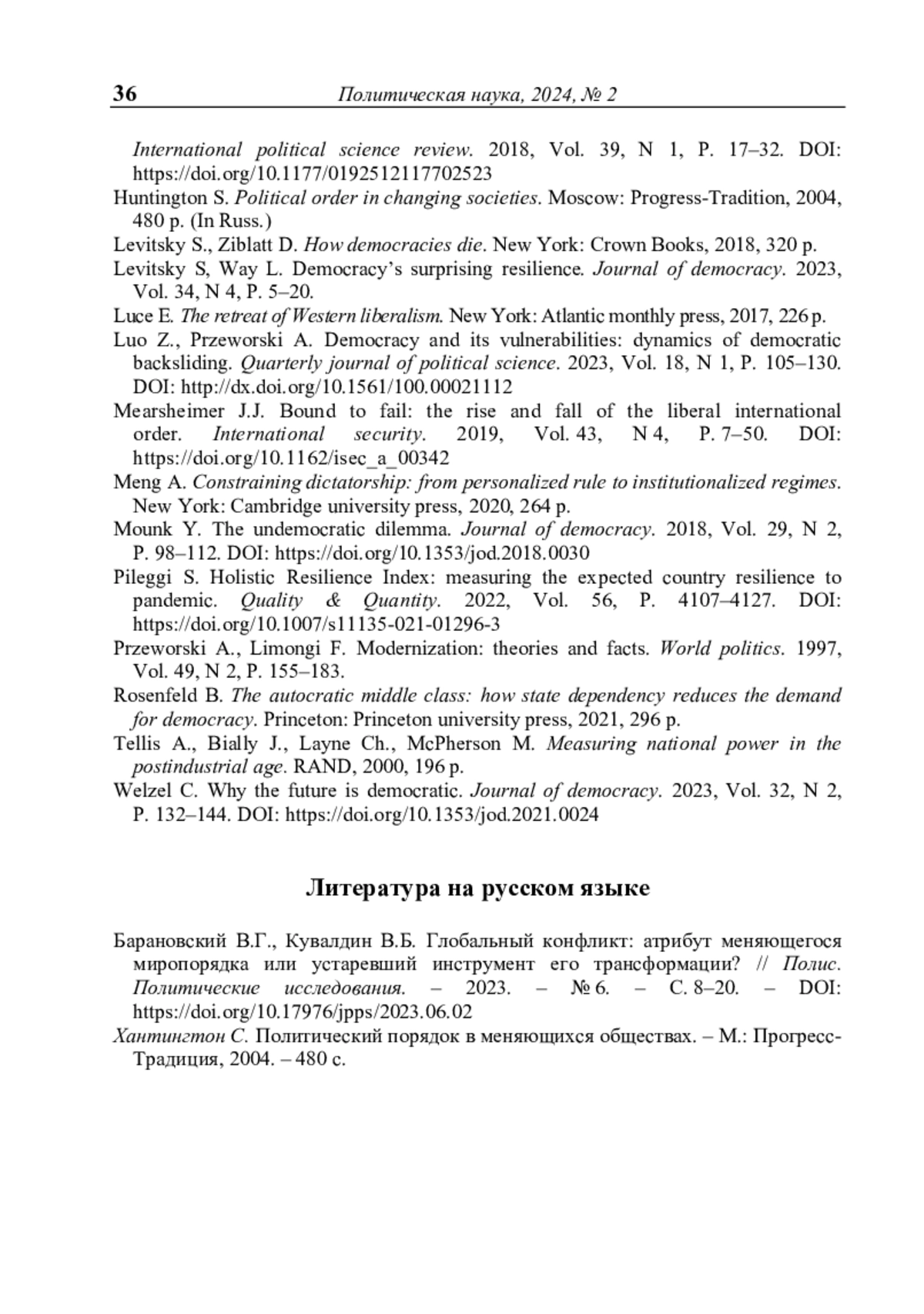 36 Политическая наука, 2024, № 2

International political science review. 2018, Vol. 39, N 1, P. 17–32. DOI: https://doi.org/10.1177/0192512117702523

Huntington S. Political order in changing societies. Moscow: Progress-Tradition, 2004, 480 p. (In Russ.)

Levitsky S., Ziblatt D. How democracies die. New York: Crown Books, 2018, 320 p.

Levitsky S, Way L. Democracy's surprising resilience. Journal of democracy. 2023, Vol. 34, N 4, P. 5–20.

Luce E. The retreat of Western liberalism. New York: Atlantic monthly press, 2017, 226 p.

Luo Z., Przeworski A. Democracy and its vulnerabilities: dynamics of democratic backsliding. Quarterly journal of political science. 2023, Vol. 18, N 1, P. 105–130. DOI: http://dx.doi.org/10.1561/100.00021112

Mearsheimer J.J. Bound to fail: the rise and fall of the liberal international order. International security. 2019, Vol. 43, N 4, P. 7–50. DOI: https://doi.org/10.1162/isec_a_00342

Meng A. Constraining dictatorship: from personalized rule to institutionalized regimes. New York: Cambridge university press, 2020, 264 p.

Mounk Y. The undemocratic dilemma. Journal of democracy. 2018, Vol. 29, N 2, P. 98–112. DOI: https://doi.org/10.1353/jod.2018.0030

Pileggi S. Holistic Resilience Index: measuring the expected country resilience to pandemic. Quality & Quantity. 2022, Vol. 56, P. 4107–4127. DOI: https://doi.org/10.1007/s11135-021-01296-3

Przeworski A., Limongi F. Modernization: theories and facts. World politics. 1997, Vol. 49, N 2, P. 155–183.

Rosenfeld B. The autocratic middle class: how state dependency reduces the demand for democracy. Princeton: Princeton university press, 2021, 296 p.

Tellis A., Bially J., Layne Ch., McPherson M. Measuring national power in the postindustrial age. RAND, 2000, 196 p.

Welzel C. Why the future is democratic. Journal of democracy. 2023, Vol. 32, N 2, P. 132–144. DOI: https://doi.org/10.1353/jod.2021.0024

Литература на русском языке

Барановский В.Г., Кувалдин В.Б. Глобальный конфликт: атрибут меняющегося миропорядка или устаревший инструмент его трансформации? // Полис. Политические исследования. – 2023. – № 6. – С. 8–20. – DOI: https://doi.org/10.17976/jpps/2023.06.02

Хантингтон С. Политический порядок в меняющихся обществах. – М.: Прогресс-Традиция, 2004. – 480 с.